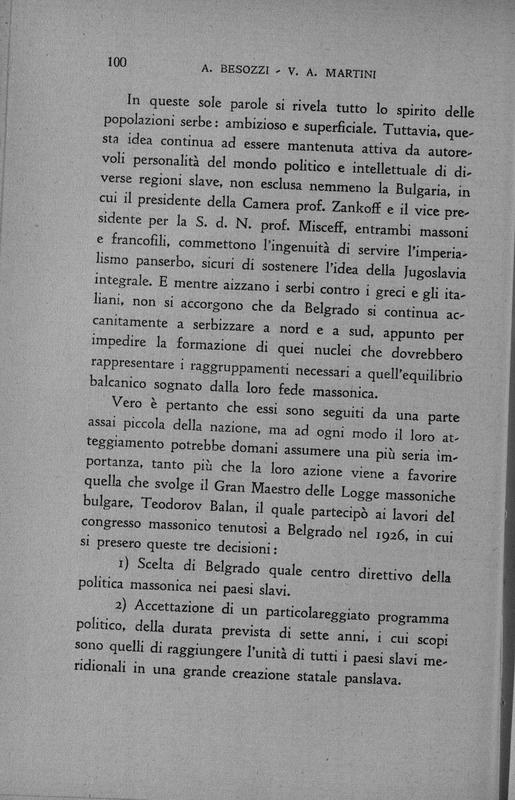 100 A. BESOZZI - V. A. MARTINI

In queste sole parole si rivela tutto lo spirito delle popolazioni serbe: ambizioso e superficiale. Tuttavia, questa idea continua ad essere mantenuta attiva da autorevoli personalità del mondo politico e intellettuale di diverse regioni slave, non esclusa nemmeno la Bulgaria, in cui il presidente della Camera prof. Zankoff e il vice presidente per la S. d. N. prof. Misceff, entrambi massoni e francofili, commettono l'ingenuità di servire l'imperialismo panserbo, sicuri di sostenere l'idea della Jugoslavia integrale. E mentre aizzano i serbi contro i greci e gli italiani, non si accorgono che da Belgrado si continua accanitamente a serbizzare a nord e a sud, appunto per impedire la formazione di quei nuclei che dovrebbero rappresentare i raggruppamenti necessari a quell'equilibrio balcanico sognato dalla loro fede massonica.

Vero è pertanto che essi sono seguiti da una parte assai piccola della nazione, ma ad ogni modo il loro atteggiamento potrebbe domani assumere una più seria importanza, tanto più che la loro azione viene a favorire quella che svolge il Gran Maestro delle Logge massoniche bulgare, Teodorov Balan, il quale partecipò ai lavori del congresso massonico tenutosi a Belgrado nel 1926, in cui si presero queste tre decisioni:

1) Scelta di Belgrado quale centro direttivo della politica massonica nei paesi slavi.

2) Accettazione di un particolareggiato programma politico, della durata prevista di sette anni, i cui scopi sono quelli di raggiungere l'unità di tutti i paesi slavi meridionali in una grande creazione statale panslava.